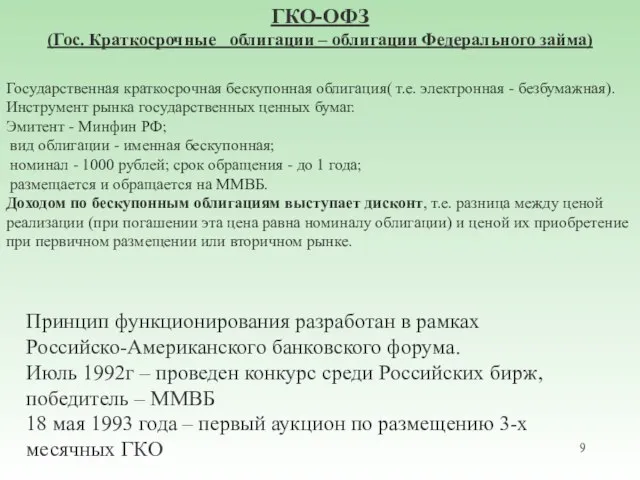 ГКО-ОФЗ
(Гос. Краткосрочные облигации – облигации Федерального займа)

Государственная краткосрочная бескупонная облигация( т.е. электронная - безбумажная).
Инструмент рынка государственных ценных бумаг.
Эмитент - Минфин РФ;
вид облигации - именная бескупонная;
номинал - 1000 рублей; срок обращения - до 1 года;
размещается и обращается на ММВБ.
Доходом по бескупонным облигациям выступает дисконт, т.е. разница между ценой реализации (при погашении эта цена равна номиналу облигации) и ценой их приобретение при первичном размещении или вторичном рынке.

Принцип функционирования разработан в рамках Российско-Американского банковского форума.
Июль 1992г – проведен конкурс среди Российских бирж, победитель – ММВБ
18 мая 1993 года – первый аукцион по размещению 3-х месячных ГКО

9